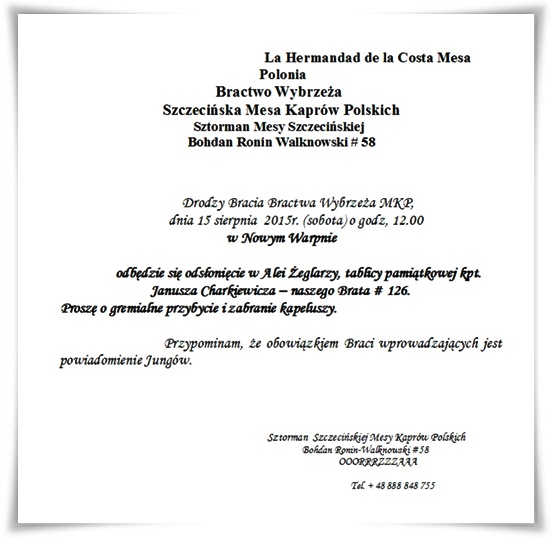 La Hermandad de la Costa Mesa
Polonia
Bractwo Wybrzeża
Szczecińska Mesa Kaprów Polskich
Sztorman Mesy Szczecińskiej
Bohdan Ronin Walknowski # 58

Drodzy Bracia Bractwa Wybrzeża MKP,
dnia 15 sierpnia 2015r. (sobota) o godz, 12.00
w Nowym Warpnie

odbędzie się odsłonięcie w Alei Żeglarzy, tablicy pamiątkowej kpt. Janusza Charkiewicza – naszego Brata # 126.
Proszę o gremialne przybycie i zabranie kapeluszy.

Przypominam, że obowiązkiem Braci wprowadzających jest powiadomienie Jungów.

Sztorman Szczecińskiej Mesy Kaprów Polskich
Bohdan Ronin-Walknowski # 58
OOORRRZZZAAA

Tel. + 48 888 848 755